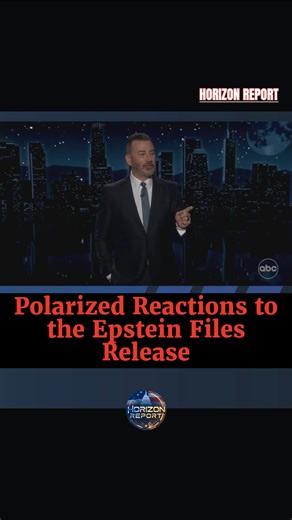 HORIZON REPORT

abc

Polarized Reactions to the Epstein Files Release

HORIZON REPORT